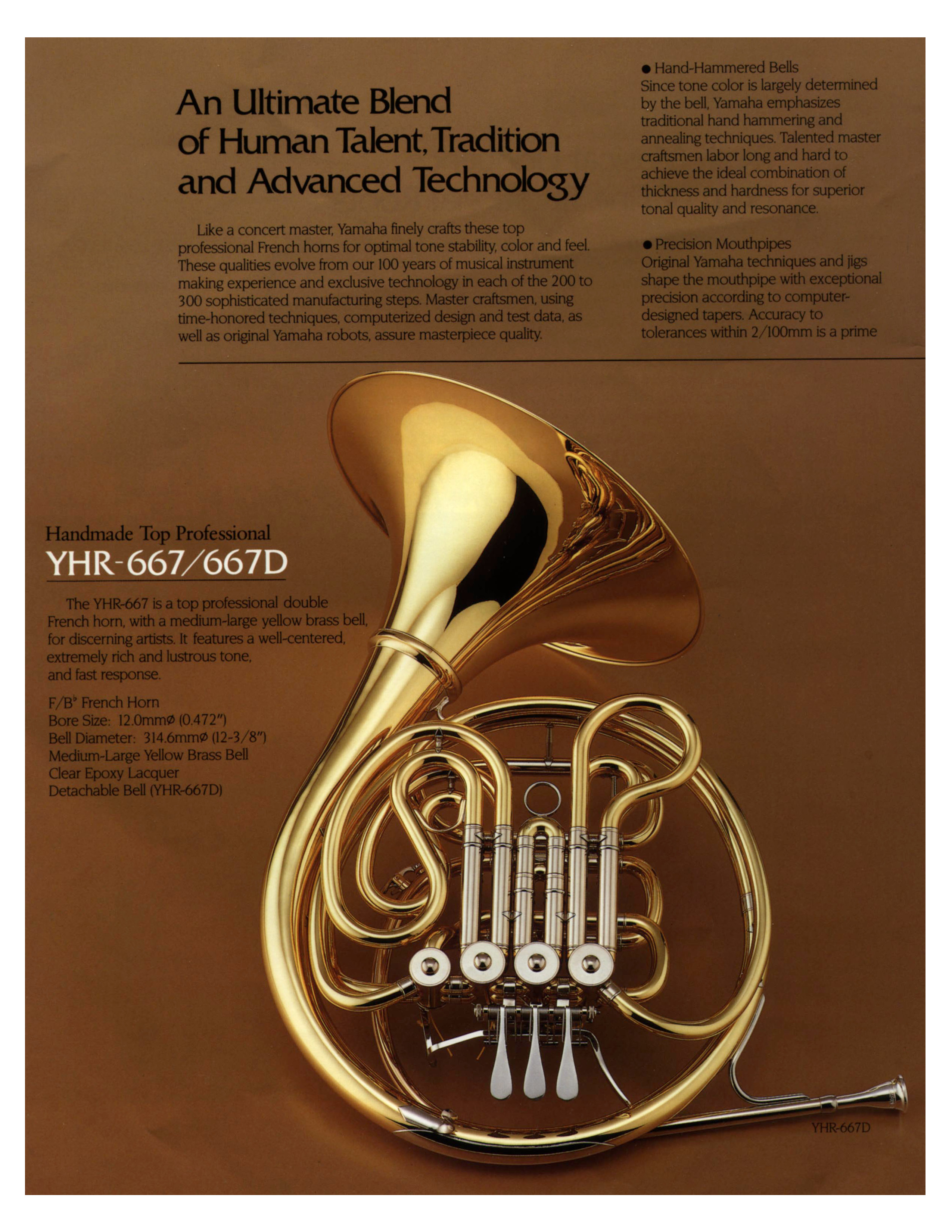 An Ultimate Blend of Human Talent, Tradition and Advanced Technology

Like a concert master, Yamaha finely crafts these top professional French horns for optimal tone stability, color and feel. These qualities evolve from our 100 years of musical instrument making experience and exclusive technology in each of the 200 to 300 sophisticated manufacturing steps. Master craftsmen, using time-honored techniques, computerized design and test data, as well as original Yamaha robots, assure masterpiece quality.

• Hand-Hammered Bells
Since tone color is largely determined by the bell, Yamaha emphasizes traditional hand hammering and annealing techniques. Talented master craftsmen labor long and hard to achieve the ideal combination of thickness and hardness for superior tonal quality and resonance.

• Precision Mouthpipes
Original Yamaha techniques and jigs shape the mouthpipe with exceptional precision according to computer-designed tapers. Accuracy to tolerances within 2/100mm is a prime

Handmade Top Professional
YHR-667/667D

The YHR-667 is a top professional double French horn, with a medium-large yellow brass bell, for discerning artists. It features a well-centered, extremely rich and lustrous tone, and fast response.

F/B♭ French Horn
Bore Size: 12.0mmø (0.472")
Bell Diameter: 314.6mmø (12-3/8")
Medium-Large Yellow Brass Bell
Clear Epoxy Lacquer
Detachable Bell (YHR-667D)

YHR-667D